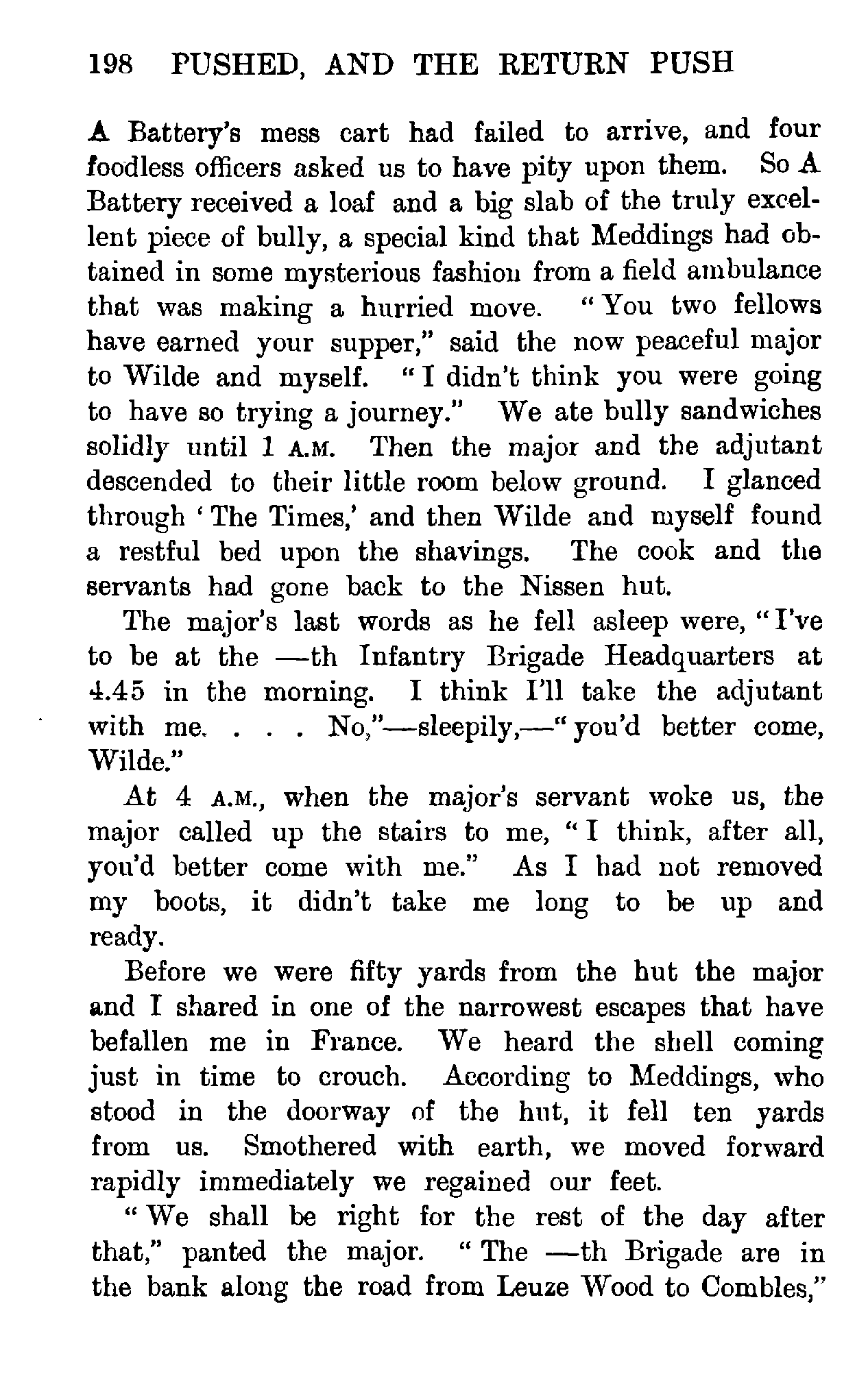 198 PUSHED, AND THE RETURN PUSH

A Battery's mess cart had failed to arrive, and four foodless officers asked us to have pity upon them. So A Battery received a loaf and a big slab of the truly excellent piece of bully, a special kind that Meddings had obtained in some mysterious fashion from a field ambulance that was making a hurried move. "You two fellows have earned your supper," said the now peaceful major to Wilde and myself. "I didn't think you were going to have so trying a journey." We ate bully sandwiches solidly until 1 A.M. Then the major and the adjutant descended to their little room below ground. I glanced through 'The Times,' and then Wilde and myself found a restful bed upon the shavings. The cook and the servants had gone back to the Nissen hut.

The major's last words as he fell asleep were, "I've to be at the —th Infantry Brigade Headquarters at 4.45 in the morning. I think I'll take the adjutant with me. . . . No,"—sleepily,—"you'd better come, Wilde."

At 4 A.M., when the major's servant woke us, the major called up the stairs to me, "I think, after all, you'd better come with me." As I had not removed my boots, it didn't take me long to be up and ready.

Before we were fifty yards from the hut the major and I shared in one of the narrowest escapes that have befallen me in France. We heard the shell coming just in time to crouch. According to Meddings, who stood in the doorway of the hut, it fell ten yards from us. Smothered with earth, we moved forward rapidly immediately we regained our feet.

"We shall be right for the rest of the day after that," panted the major. "The —th Brigade are in the bank along the road from Leuze Wood to Combles,"